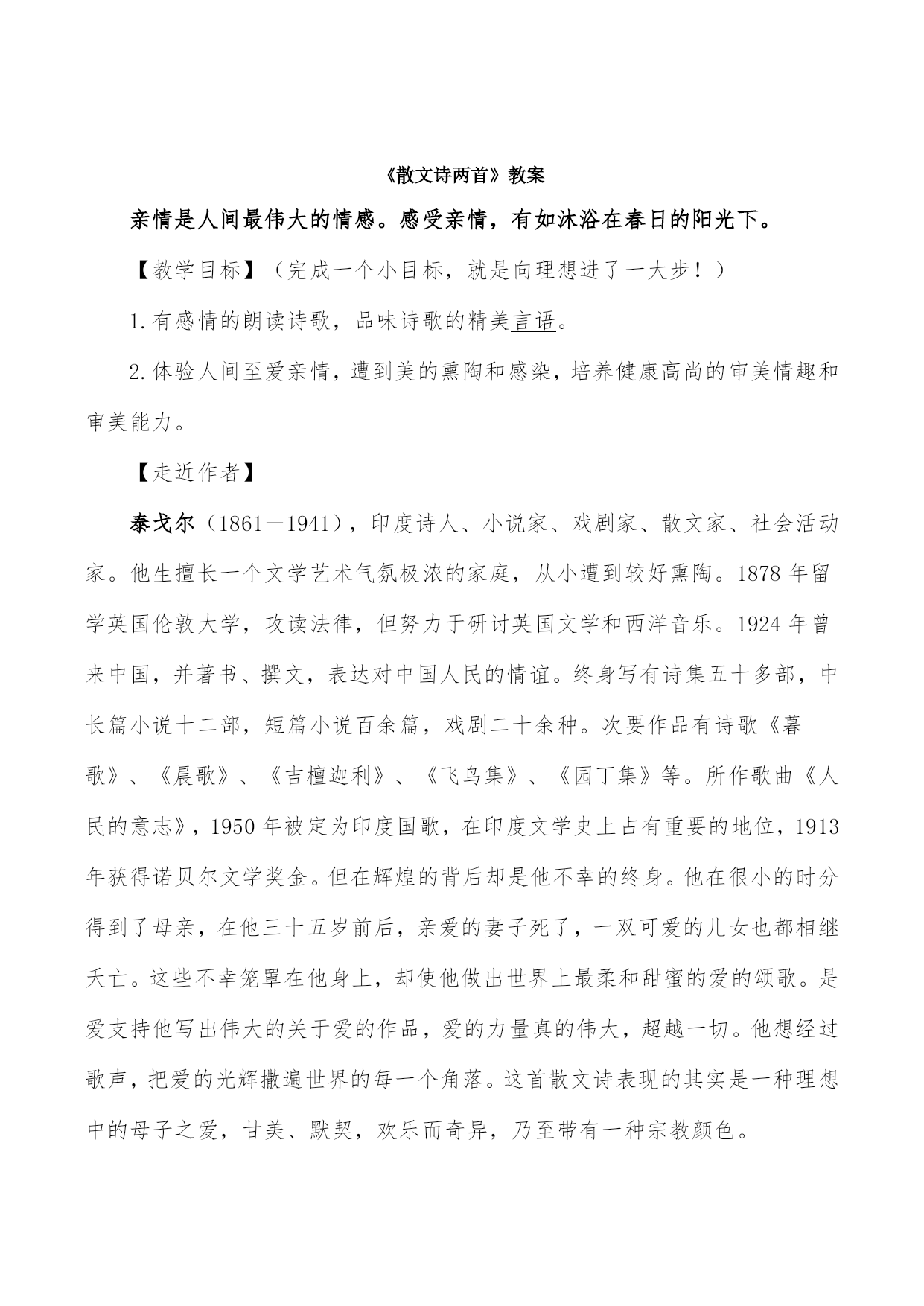 《散文诗两首》教案

亲情是人间最伟大的情感。感受亲情，有如沐浴在春日的阳光下。

【教学目标】（完成一个小目标，就是向理想进了一大步！）

1.有感情的朗读诗歌，品味诗歌的精美言语。

2.体验人间至爱亲情，遭到美的熏陶和感染，培养健康高尚的审美情趣和审美能力。

【走近作者】

泰戈尔（1861－1941），印度诗人、小说家、戏剧家、散文家、社会活动家。他生擅长一个文学艺术气氛极浓的家庭，从小遭到较好熏陶。1878 年留学英国伦敦大学，攻读法律，但努力于研讨英国文学和西洋音乐。1924 年曾来中国，并著书、撰文，表达对中国人民的情谊。终身写有诗集五十多部，中长篇小说十二部，短篇小说百余篇，戏剧二十余种。次要作品有诗歌《暮歌》、《晨歌》、《吉檀迦利》、《飞鸟集》、《园丁集》等。所作歌曲《人民的意志》，1950 年被定为印度国歌，在印度文学史上占有重要的地位，1913 年获得诺贝尔文学奖金。但在辉煌的背后却是他不幸的终身。他在很小的时分得到了母亲，在他三十五岁前后，亲爱的妻子死了，一双可爱的儿女也都相继夭亡。这些不幸笼罩在他身上，却使他做出世界上最柔和甜蜜的爱的颂歌。是爱支持他写出伟大的关于爱的作品，爱的力量真的伟大，超越一切。他想经过歌声，把爱的光辉撒遍世界的每一个角落。这首散文诗表现的其实是一种理想中的母子之爱，甘美、默契，欢乐而奇异，乃至带有一种宗教颜色。